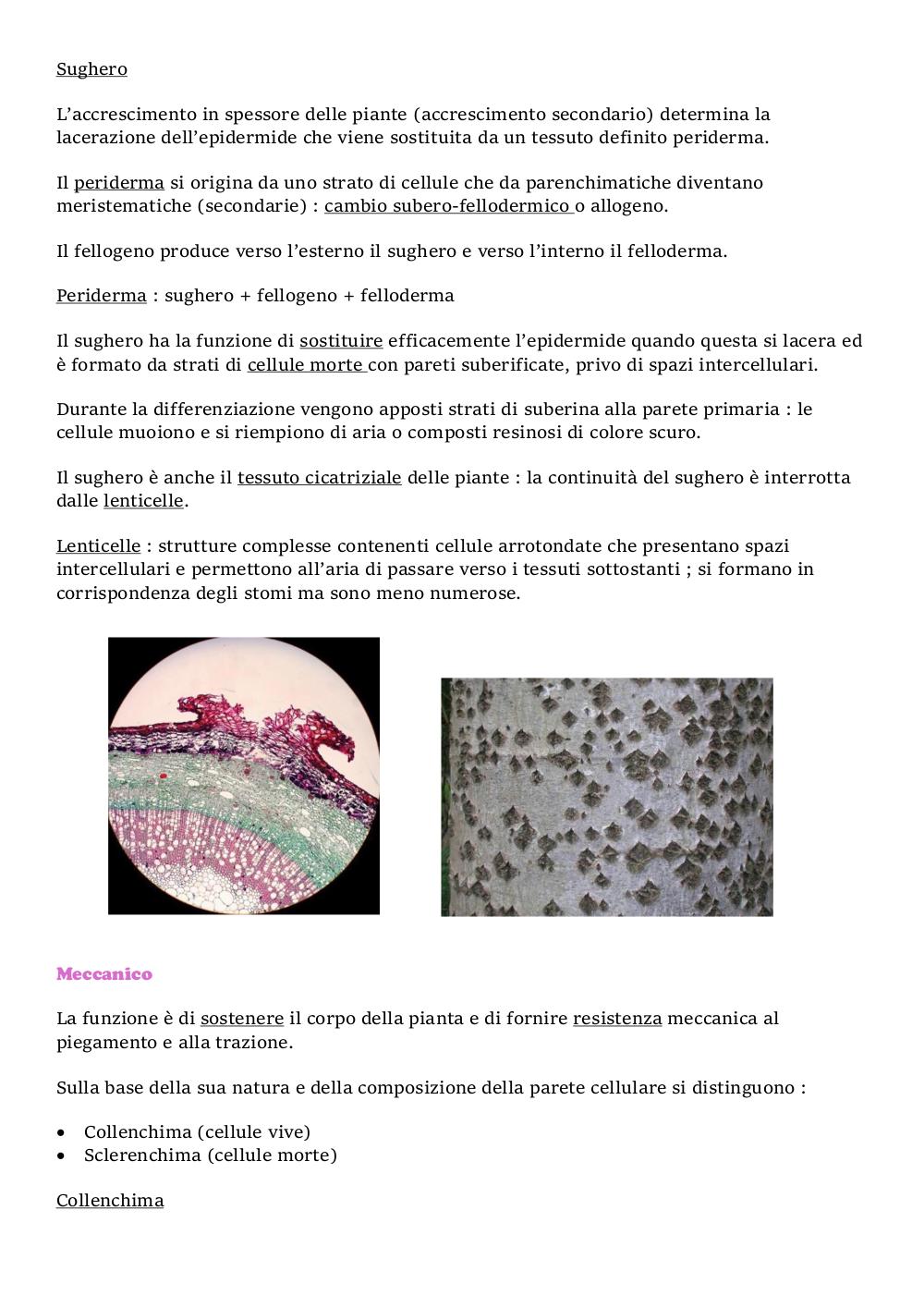 Sughero

L'accrescimento in spessore delle piante (accrescimento secondario) determina la lacerazione dell'epidermide che viene sostituita da un tessuto definito periderma.

Il periderma si origina da uno strato di cellule che da parenchimatiche diventano meristematiche (secondarie) : cambio subero-fellodermico o allogeno.

Il fellogeno produce verso l'esterno il sughero e verso l'interno il felloderma.

Periderma : sughero + fellogeno + felloderma

Il sughero ha la funzione di sostituire efficacemente l'epidermide quando questa si lacera ed è formato da strati di cellule morte con pareti suberificate, privo di spazi intercellulari.

Durante la differenziazione vengono apposti strati di suberina alla parete primaria : le cellule muoiono e si riempiono di aria o composti resinosi di colore scuro.

Il sughero è anche il tessuto cicatriziale delle piante : la continuità del sughero è interrotta dalle lenticelle.

Lenticelle : strutture complesse contenenti cellule arrotondate che presentano spazi intercellulari e permettono all'aria di passare verso i tessuti sottostanti ; si formano in corrispondenza degli stomi ma sono meno numerose.

Meccanico

La funzione è di sostenere il corpo della pianta e di fornire resistenza meccanica al piegamento e alla trazione.

Sulla base della sua natura e della composizione della parete cellulare si distinguono :

• Collenchima (cellule vive)
• Sclerenchima (cellule morte)

Collenchima